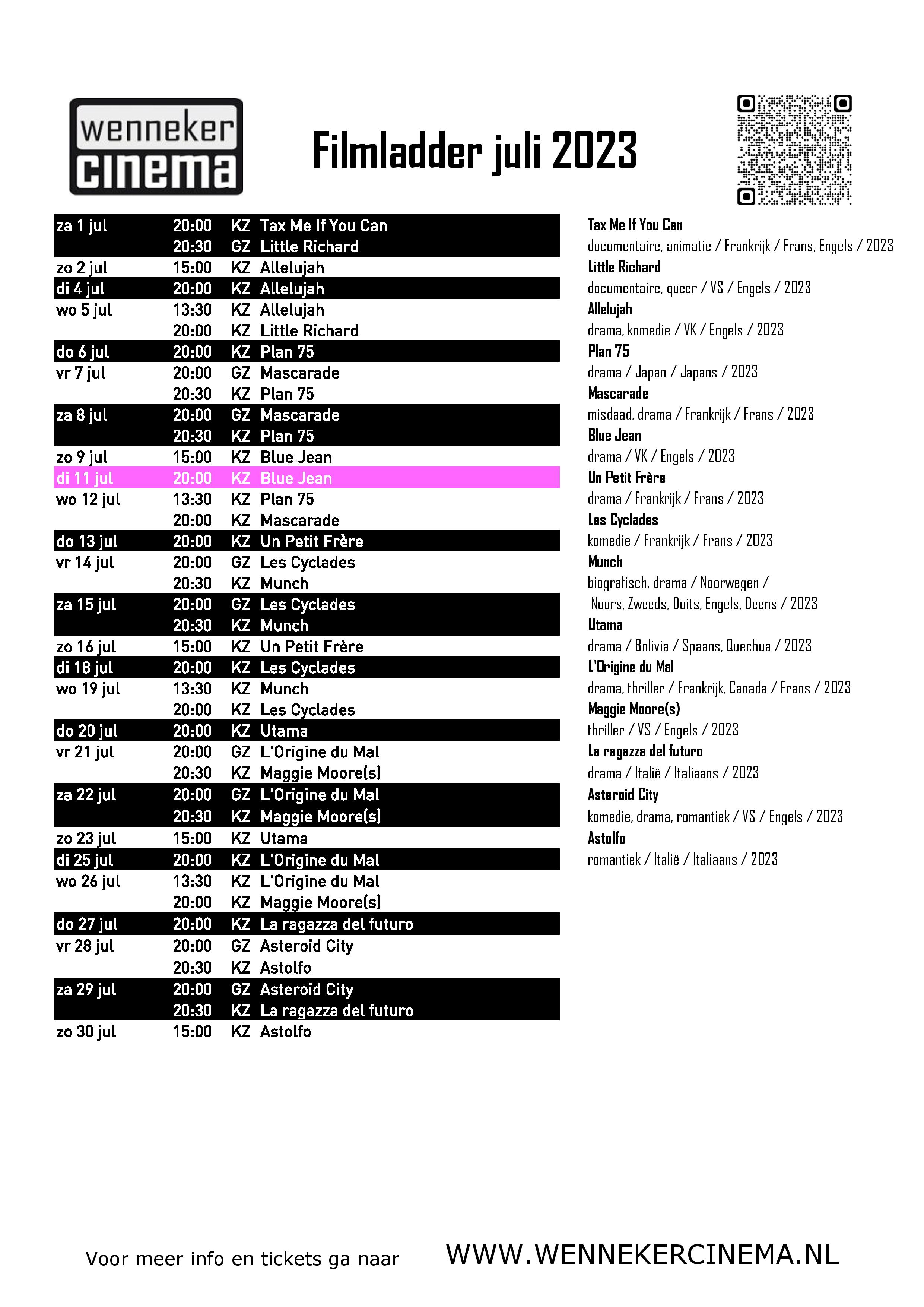 wenneker cinema

Filmladder juli 2023

| | | | |
|---|---|---|---|
| za 1 jul | 20:00 | KZ | Tax Me If You Can |
| | 20:30 | GZ | Little Richard |
| zo 2 jul | 15:00 | KZ | Allelujah |
| di 4 jul | 20:00 | KZ | Allelujah |
| wo 5 jul | 13:30 | KZ | Allelujah |
| | 20:00 | KZ | Little Richard |
| do 6 jul | 20:00 | KZ | Plan 75 |
| vr 7 jul | 20:00 | GZ | Mascarade |
| | 20:30 | KZ | Plan 75 |
| za 8 jul | 20:00 | GZ | Mascarade |
| | 20:30 | KZ | Plan 75 |
| zo 9 jul | 15:00 | KZ | Blue Jean |
| di 11 jul | 20:00 | KZ | Blue Jean |
| wo 12 jul | 13:30 | KZ | Plan 75 |
| | 20:00 | KZ | Mascarade |
| do 13 jul | 20:00 | KZ | Un Petit Frère |
| vr 14 jul | 20:00 | GZ | Les Cyclades |
| | 20:30 | KZ | Munch |
| za 15 jul | 20:00 | GZ | Les Cyclades |
| | 20:30 | KZ | Munch |
| zo 16 jul | 15:00 | KZ | Un Petit Frère |
| di 18 jul | 20:00 | KZ | Les Cyclades |
| wo 19 jul | 13:30 | KZ | Munch |
| | 20:00 | KZ | Les Cyclades |
| do 20 jul | 20:00 | KZ | Utama |
| vr 21 jul | 20:00 | GZ | L'Origine du Mal |
| | 20:30 | KZ | Maggie Moore(s) |
| za 22 jul | 20:00 | GZ | L'Origine du Mal |
| | 20:30 | KZ | Maggie Moore(s) |
| zo 23 jul | 15:00 | KZ | Utama |
| di 25 jul | 20:00 | KZ | L'Origine du Mal |
| wo 26 jul | 13:30 | KZ | L'Origine du Mal |
| | 20:00 | KZ | Maggie Moore(s) |
| do 27 jul | 20:00 | KZ | La ragazza del futuro |
| vr 28 jul | 20:00 | GZ | Asteroid City |
| | 20:30 | KZ | Astolfo |
| za 29 jul | 20:00 | GZ | Asteroid City |
| | 20:30 | KZ | La ragazza del futuro |
| zo 30 jul | 15:00 | KZ | Astolfo |

Tax Me If You Can
documentaire, animatie / Frankrijk / Frans, Engels / 2023
Little Richard
documentaire, queer / VS / Engels / 2023
Allelujah
drama, komedie / VK / Engels / 2023
Plan 75
drama / Japan / Japans / 2023
Mascarade
misdaad, drama / Frankrijk / Frans / 2023
Blue Jean
drama / VK / Engels / 2023
Un Petit Frère
drama / Frankrijk / Frans / 2023
Les Cyclades
komedie / Frankrijk / Frans / 2023
Munch
biografisch, drama / Noorwegen / Noors, Zweeds, Duits, Engels, Deens / 2023
Utama
drama / Bolivia / Spaans, Quechua / 2023
L'Origine du Mal
drama, thriller / Frankrijk, Canada / Frans / 2023
Maggie Moore(s)
thriller / VS / Engels / 2023
La ragazza del futuro
drama / Italië / Italiaans / 2023
Asteroid City
komedie, drama, romantiek / VS / Engels / 2023
Astolfo
romantiek / Italië / Italiaans / 2023

Voor meer info en tickets ga naar WWW.WENNEKERCINEMA.NL